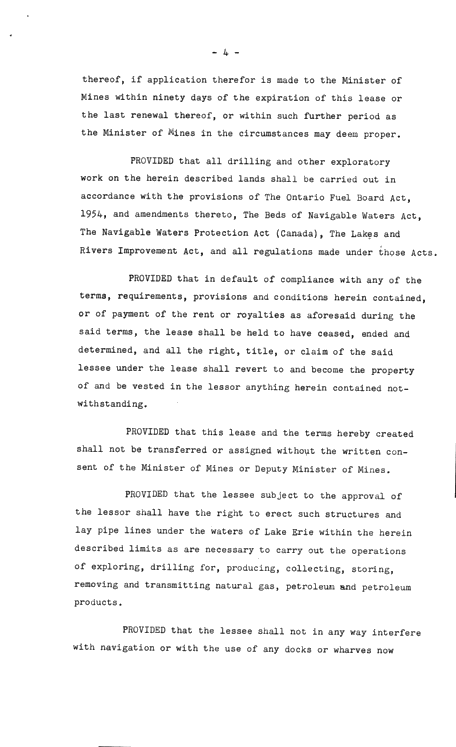 - 4 -

thereof, if application therefor is made to the Minister of Mines within ninety days of the expiration of this lease or the last renewal thereof, or within such further period as the Minister of Mines in the circumstances may deem proper.

PROVIDED that all drilling and other exploratory work on the herein described lands shall be carried out in accordance with the provisions of The Ontario Fuel Board Act, 1954, and amendments thereto, The Beds of Navigable Waters Act, The Navigable Waters Protection Act (Canada), The Lakes and Rivers Improvement Act, and all regulations made under those Acts.

PROVIDED that in default of compliance with any of the terms, requirements, provisions and conditions herein contained, or of payment of the rent or royalties as aforesaid during the said terms, the lease shall be held to have ceased, ended and determined, and all the right, title, or claim of the said lessee under the lease shall revert to and become the property of and be vested in the lessor anything herein contained notwithstanding.

PROVIDED that this lease and the terms hereby created shall not be transferred or assigned without the written consent of the Minister of Mines or Deputy Minister of Mines.

PROVIDED that the lessee subject to the approval of the lessor shall have the right to erect such structures and lay pipe lines under the waters of Lake Erie within the herein described limits as are necessary to carry out the operations of exploring, drilling for, producing, collecting, storing, removing and transmitting natural gas, petroleum and petroleum products.

PROVIDED that the lessee shall not in any way interfere with navigation or with the use of any docks or wharves now